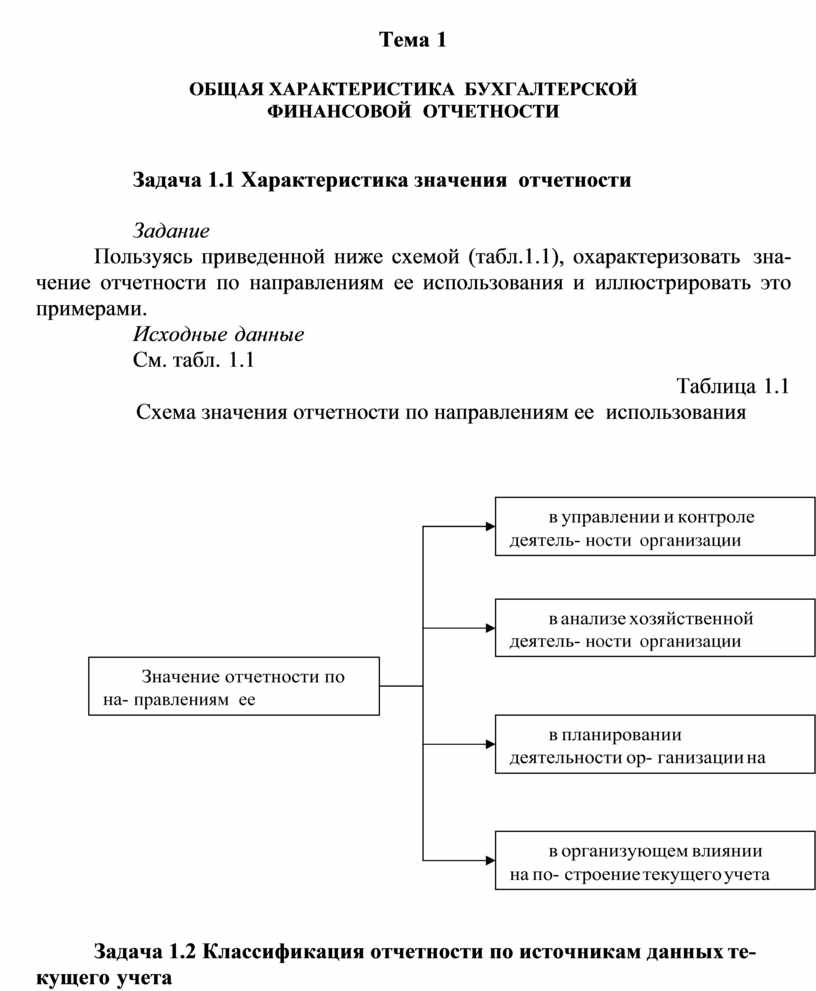 Тема 1

ОБЩАЯ ХАРАКТЕРИСТИКА БУХГАЛТЕРСКОЙ ФИНАНСОВОЙ ОТЧЕТНОСТИ

Задача 1.1 Характеристика значения отчетности

Задание

Пользуясь приведенной ниже схемой (табл.1.1), охарактеризовать значение отчетности по направлениям ее использования и иллюстрировать это примерами.

Исходные данные

См. табл. 1.1

Таблица 1.1

Схема значения отчетности по направлениям ее использования

Значение отчетности по на- правлениям ее

в управлении и контроле деятель- ности организации

в анализе хозяйственной деятель- ности организации

в планировании деятельности ор- ганизации на

в организующем влиянии на по- строение текущего учета

Задача 1.2 Классификация отчетности по источникам данных текущего учета